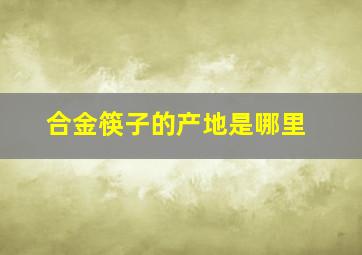 合金筷子的产地是哪里